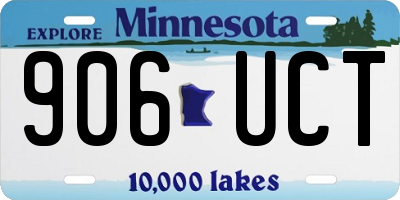 EXPLORE Minnesota

906 UCT

10,000 lakes